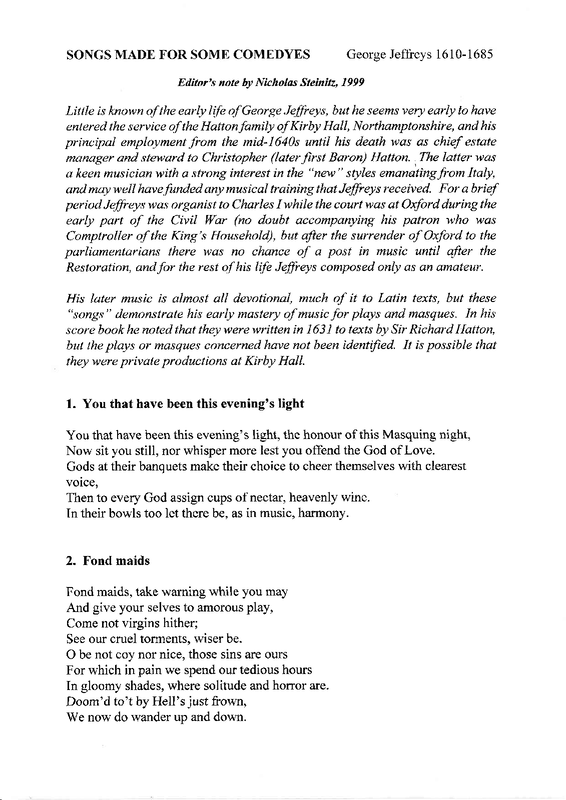 SONGS MADE FOR SOME COMEDYES George Jeffreys 1610-1685

Editor's note by Nicholas Steinitz, 1999

Little is known of the early life of George Jeffreys, but he seems very early to have entered the service of the Hatton family of Kirby Hall, Northamptonshire, and his principal employment from the mid-1640s until his death was as chief estate manager and steward to Christopher (later first Baron) Hatton. The latter was a keen musician with a strong interest in the "new" styles emanating from Italy, and may well have funded any musical training that Jeffreys received. For a brief period Jeffreys was organist to Charles I while the court was at Oxford during the early part of the Civil War (no doubt accompanying his patron who was Comptroller of the King's Household), but after the surrender of Oxford to the parliamentarians there was no chance of a post in music until after the Restoration, and for the rest of his life Jeffreys composed only as an amateur.

His later music is almost all devotional, much of it to Latin texts, but these "songs" demonstrate his early mastery of music for plays and masques. In his score book he noted that they were written in 1631 to texts by Sir Richard Hatton, but the plays or masques concerned have not been identified. It is possible that they were private productions at Kirby Hall.

1. You that have been this evening's light

You that have been this evening's light, the honour of this Masquing night, Now sit you still, nor whisper more lest you offend the God of Love.
Gods at their banquets make their choice to cheer themselves with clearest voice,
Then to every God assign cups of nectar, heavenly wine.
In their bowls too let there be, as in music, harmony.

2. Fond maids

Fond maids, take warning while you may
And give your selves to amorous play,
Come not virgins hither;
See our cruel torments, wiser be.
O be not coy nor nice, those sins are ours
For which in pain we spend our tedious hours
In gloomy shades, where solitude and horror are.
Doom'd to't by Hell's just frown,
We now do wander up and down.